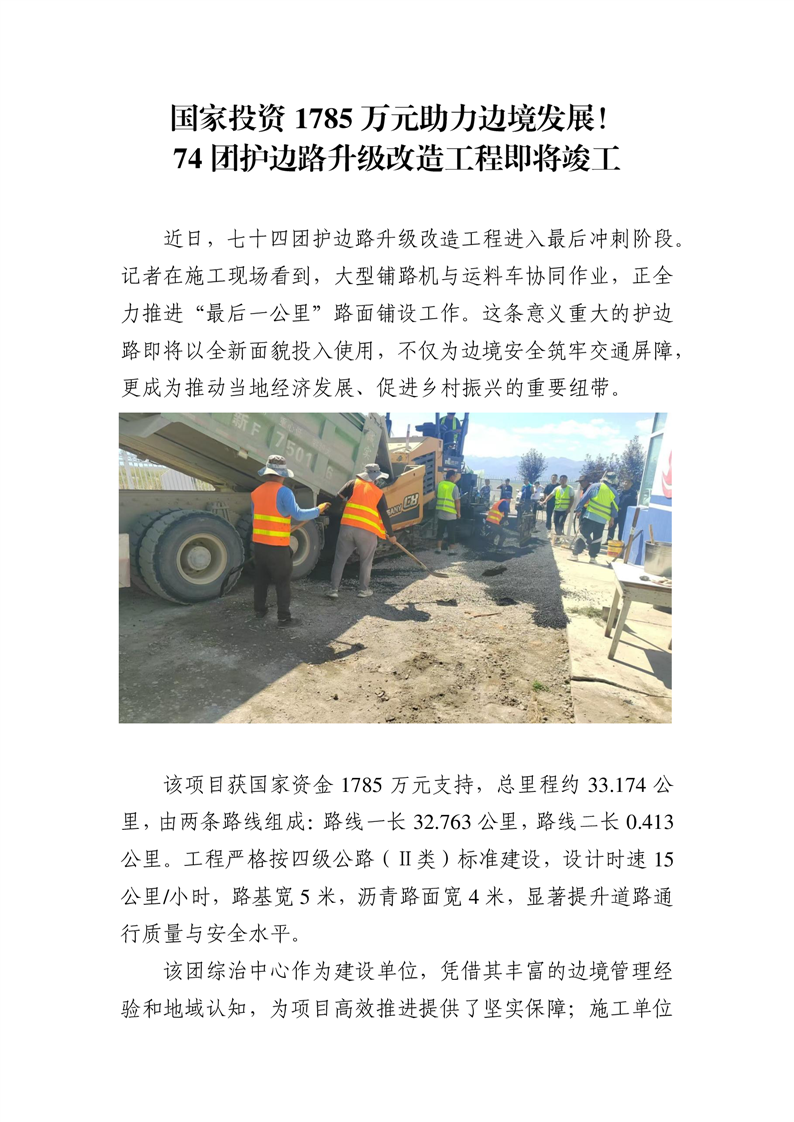 国家投资 1785 万元助力边境发展！
74 团护边路升级改造工程即将竣工

近日，七十四团护边路升级改造工程进入最后冲刺阶段。记者在施工现场看到，大型铺路机与运料车协同作业，正全力推进“最后一公里”路面铺设工作。这条意义重大的护边路即将以全新面貌投入使用，不仅为边境安全筑牢交通屏障，更成为推动当地经济发展、促进乡村振兴的重要纽带。

新F 7501

该项目获国家资金 1785 万元支持，总里程约 33.174 公里，由两条路线组成：路线一长 32.763 公里，路线二长 0.413 公里。工程严格按四级公路（Ⅱ类）标准建设，设计时速 15 公里/小时，路基宽 5 米，沥青路面宽 4 米，显著提升道路通行质量与安全水平。

该团综治中心作为建设单位，凭借其丰富的边境管理经验和地域认知，为项目高效推进提供了坚实保障；施工单位